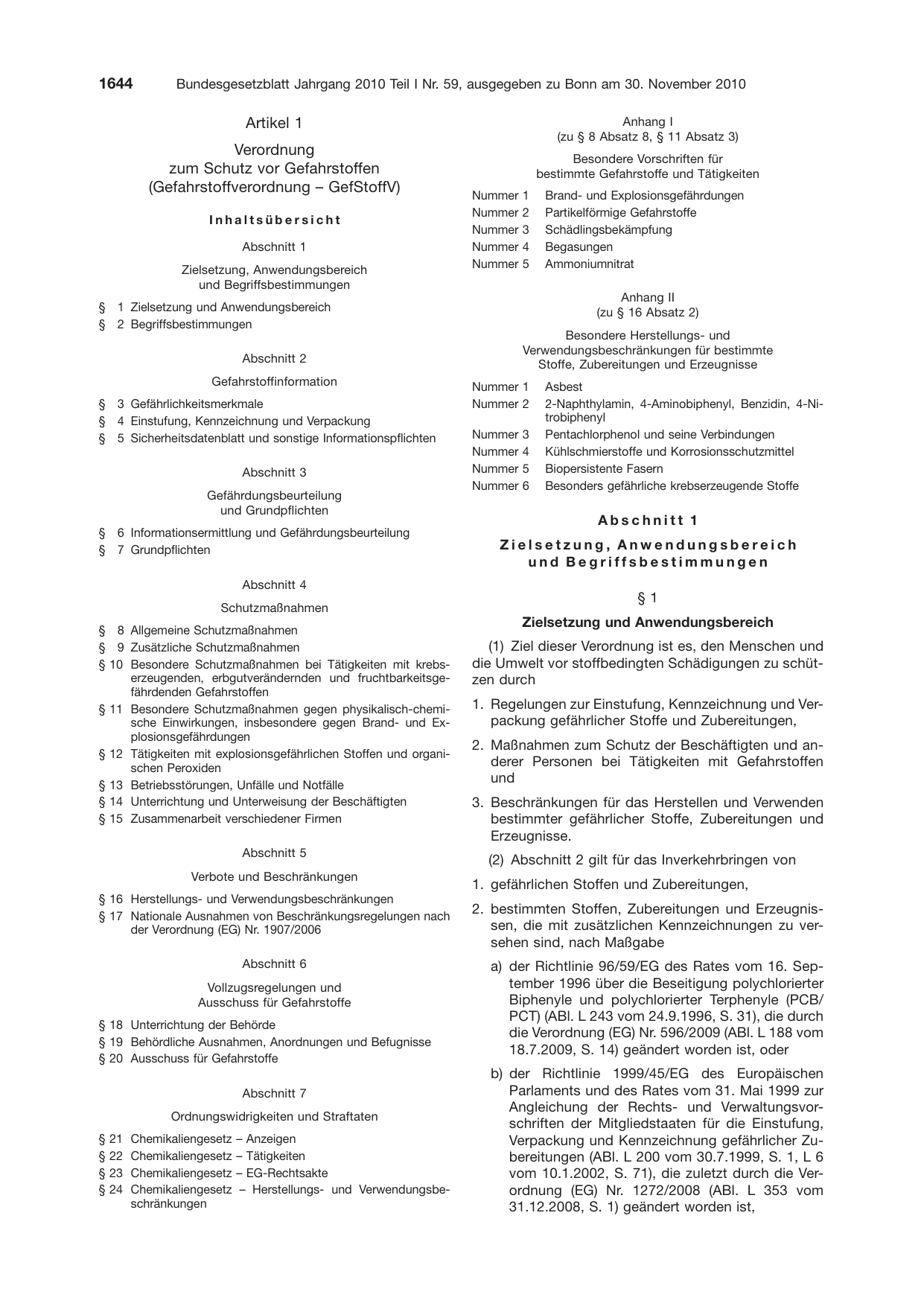 1644 Bundesgesetzblatt Jahrgang 2010 Teil I Nr. 59, ausgegeben zu Bonn am 30. November 2010

Artikel 1

Verordnung
zum Schutz vor Gefahrstoffen
(Gefahrstoffverordnung – GefStoffV)

Inhaltsübersicht

Abschnitt 1

Zielsetzung, Anwendungsbereich
und Begriffsbestimmungen

§ 1 Zielsetzung und Anwendungsbereich
§ 2 Begriffsbestimmungen

Abschnitt 2

Gefahrstoffinformation

§ 3 Gefährlichkeitsmerkmale
§ 4 Einstufung, Kennzeichnung und Verpackung
§ 5 Sicherheitsdatenblatt und sonstige Informationspflichten

Abschnitt 3

Gefährdungsbeurteilung
und Grundpflichten

§ 6 Informationsermittlung und Gefährdungsbeurteilung
§ 7 Grundpflichten

Abschnitt 4

Schutzmaßnahmen

§ 8 Allgemeine Schutzmaßnahmen
§ 9 Zusätzliche Schutzmaßnahmen
§ 10 Besondere Schutzmaßnahmen bei Tätigkeiten mit krebserzeugenden, erbgutverändernden und fruchtbarkeitsgefährdenden Gefahrstoffen
§ 11 Besondere Schutzmaßnahmen gegen physikalisch-chemische Einwirkungen, insbesondere gegen Brand- und Explosionsgefährdungen
§ 12 Tätigkeiten mit explosionsgefährlichen Stoffen und organischen Peroxiden
§ 13 Betriebsstörungen, Unfälle und Notfälle
§ 14 Unterrichtung und Unterweisung der Beschäftigten
§ 15 Zusammenarbeit verschiedener Firmen

Abschnitt 5

Verbote und Beschränkungen

§ 16 Herstellungs- und Verwendungsbeschränkungen
§ 17 Nationale Ausnahmen von Beschränkungsregelungen nach der Verordnung (EG) Nr. 1907/2006

Abschnitt 6

Vollzugsregelungen und
Ausschuss für Gefahrstoffe

§ 18 Unterrichtung der Behörde
§ 19 Behördliche Ausnahmen, Anordnungen und Befugnisse
§ 20 Ausschuss für Gefahrstoffe

Abschnitt 7

Ordnungswidrigkeiten und Straftaten

§ 21 Chemikaliengesetz – Anzeigen
§ 22 Chemikaliengesetz – Tätigkeiten
§ 23 Chemikaliengesetz – EG-Rechtsakte
§ 24 Chemikaliengesetz – Herstellungs- und Verwendungsbeschränkungen

Anhang I
(zu § 8 Absatz 8, § 11 Absatz 3)

Besondere Vorschriften für
bestimmte Gefahrstoffe und Tätigkeiten

Nummer 1 Brand- und Explosionsgefährdungen
Nummer 2 Partikelförmige Gefahrstoffe
Nummer 3 Schädlingsbekämpfung
Nummer 4 Begasungen
Nummer 5 Ammoniumnitrat

Anhang II
(zu § 16 Absatz 2)

Besondere Herstellungs- und
Verwendungsbeschränkungen für bestimmte
Stoffe, Zubereitungen und Erzeugnisse

Nummer 1 Asbest
Nummer 2 2-Naphthylamin, 4-Aminobiphenyl, Benzidin, 4-Nitrobiphenyl
Nummer 3 Pentachlorphenol und seine Verbindungen
Nummer 4 Kühlschmierstoffe und Korrosionsschutzmittel
Nummer 5 Biopersistente Fasern
Nummer 6 Besonders gefährliche krebserzeugende Stoffe

Abschnitt 1

Zielsetzung, Anwendungsbereich
und Begriffsbestimmungen

§ 1

Zielsetzung und Anwendungsbereich

(1) Ziel dieser Verordnung ist es, den Menschen und die Umwelt vor stoffbedingten Schädigungen zu schützen durch

1. Regelungen zur Einstufung, Kennzeichnung und Verpackung gefährlicher Stoffe und Zubereitungen,

2. Maßnahmen zum Schutz der Beschäftigten und anderer Personen bei Tätigkeiten mit Gefahrstoffen und

3. Beschränkungen für das Herstellen und Verwenden bestimmter gefährlicher Stoffe, Zubereitungen und Erzeugnisse.

(2) Abschnitt 2 gilt für das Inverkehrbringen von

1. gefährlichen Stoffen und Zubereitungen,

2. bestimmten Stoffen, Zubereitungen und Erzeugnissen, die mit zusätzlichen Kennzeichnungen zu versehen sind, nach Maßgabe

a) der Richtlinie 96/59/EG des Rates vom 16. September 1996 über die Beseitigung polychlorierter Biphenyle und polychlorierter Terphenyle (PCB/PCT) (ABl. L 243 vom 24.9.1996, S. 31), die durch die Verordnung (EG) Nr. 596/2009 (ABl. L 188 vom 18.7.2009, S. 14) geändert worden ist, oder

b) der Richtlinie 1999/45/EG des Europäischen Parlaments und des Rates vom 31. Mai 1999 zur Angleichung der Rechts- und Verwaltungsvorschriften der Mitgliedstaaten für die Einstufung, Verpackung und Kennzeichnung gefährlicher Zubereitungen (ABl. L 200 vom 30.7.1999, S. 1, L 6 vom 10.1.2002, S. 71), die zuletzt durch die Verordnung (EG) Nr. 1272/2008 (ABl. L 353 vom 31.12.2008, S. 1) geändert worden ist,